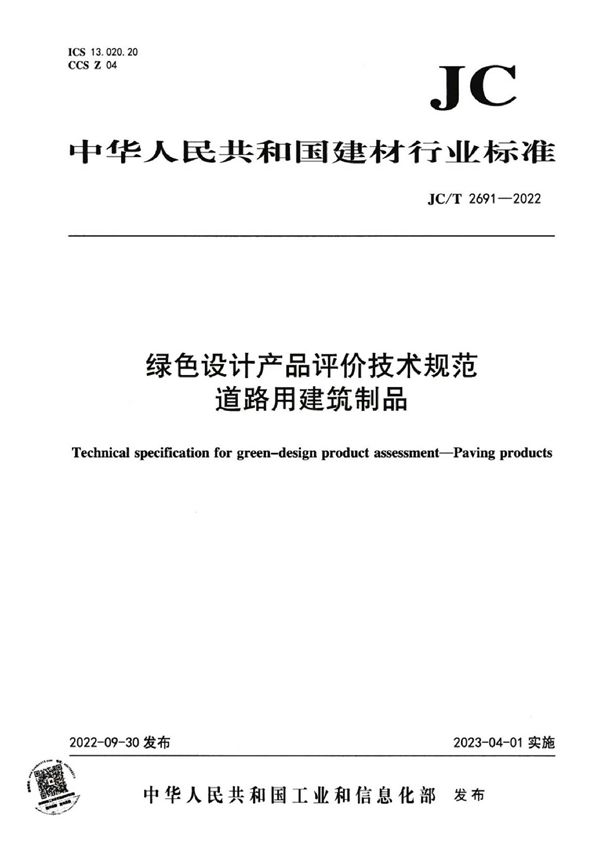 ICS 13.020.20
CCS Z 04

JC

中华人民共和国建材行业标准

JC/T 2691—2022

绿色设计产品评价技术规范
道路用建筑制品

Technical specification for green-design product assessment—Paving products

2022-09-30 发布

2023-04-01 实施

中华人民共和国工业和信息化部 发布